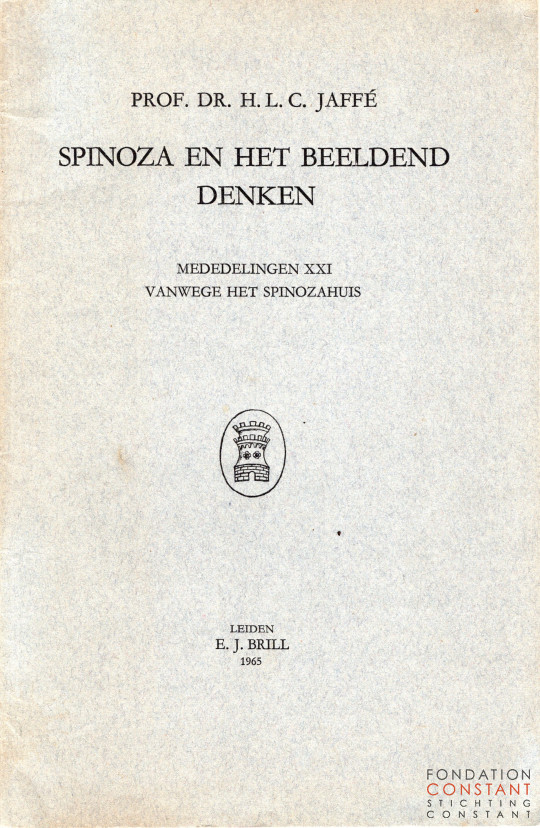 PROF. DR. H. L. C. JAFFÉ

SPINOZA EN HET BEELDEND DENKEN

MEDEDELINGEN XXI
VANWEGE HET SPINOZAHUIS

LEIDEN
E. J. BRILL
1965

FONDATION
CONSTANT
STICHTING
CONSTANT